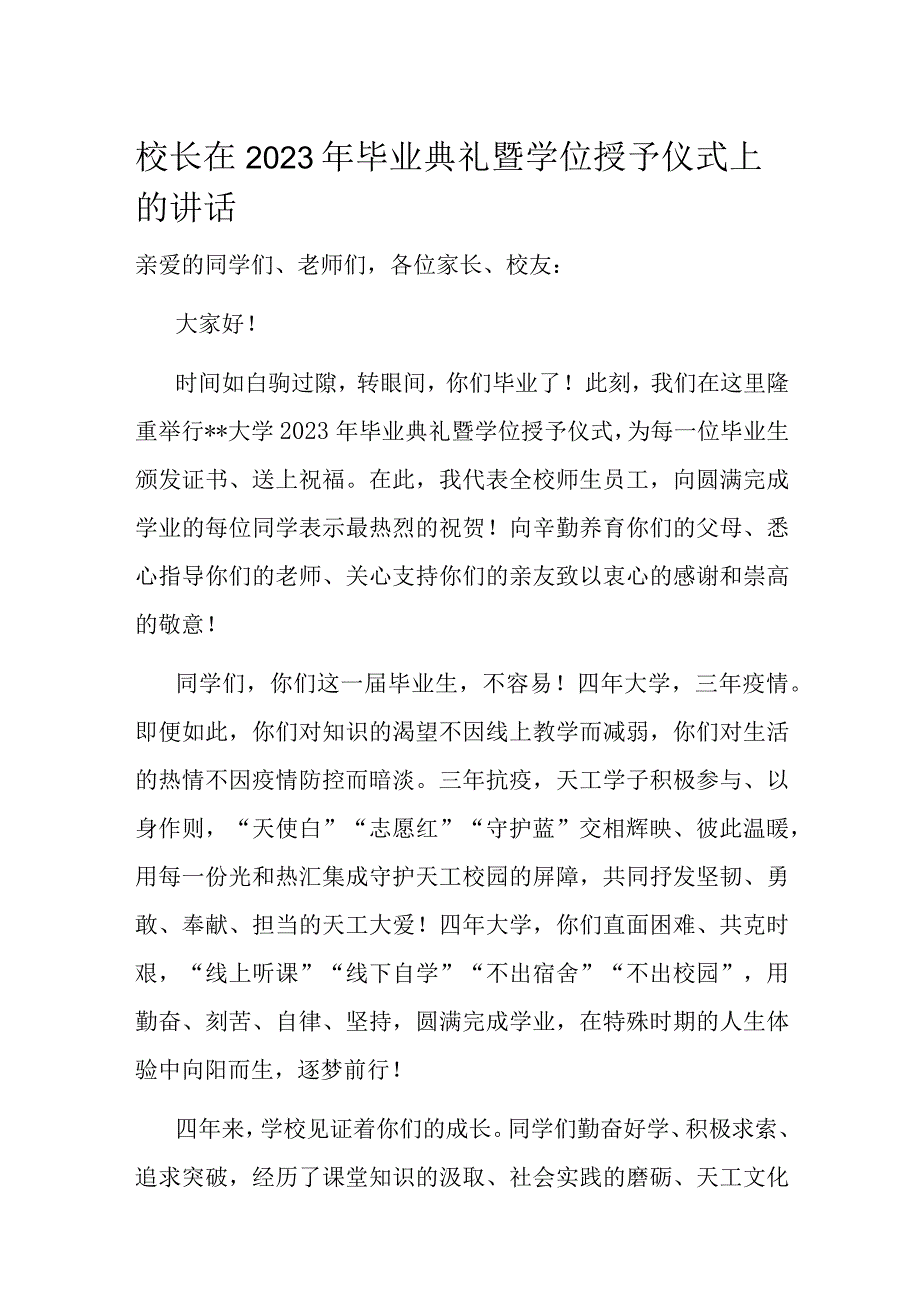 校长在2023年毕业典礼暨学位授予仪式上的讲话

亲爱的同学们、老师们，各位家长、校友：

大家好！

时间如白驹过隙，转眼间，你们毕业了！此刻，我们在这里隆重举行**大学2023年毕业典礼暨学位授予仪式，为每一位毕业生颁发证书、送上祝福。在此，我代表全校师生员工，向圆满完成学业的每位同学表示最热烈的祝贺！向辛勤养育你们的父母、悉心指导你们的老师、关心支持你们的亲友致以衷心的感谢和崇高的敬意！

同学们，你们这一届毕业生，不容易！四年大学，三年疫情。即便如此，你们对知识的渴望不因线上教学而减弱，你们对生活的热情不因疫情防控而暗淡。三年抗疫，天工学子积极参与、以身作则，“天使白”“志愿红”“守护蓝”交相辉映、彼此温暖，用每一份光和热汇集成守护天工校园的屏障，共同抒发坚韧、勇敢、奉献、担当的天工大爱！四年大学，你们直面困难、共克时艰，“线上听课”“线下自学”“不出宿舍”“不出校园”，用勤奋、刻苦、自律、坚持，圆满完成学业，在特殊时期的人生体验中向阳而生，逐梦前行！

四年来，学校见证着你们的成长。同学们勤奋好学、积极求索、追求突破，经历了课堂知识的汲取、社会实践的磨砺、天工文化